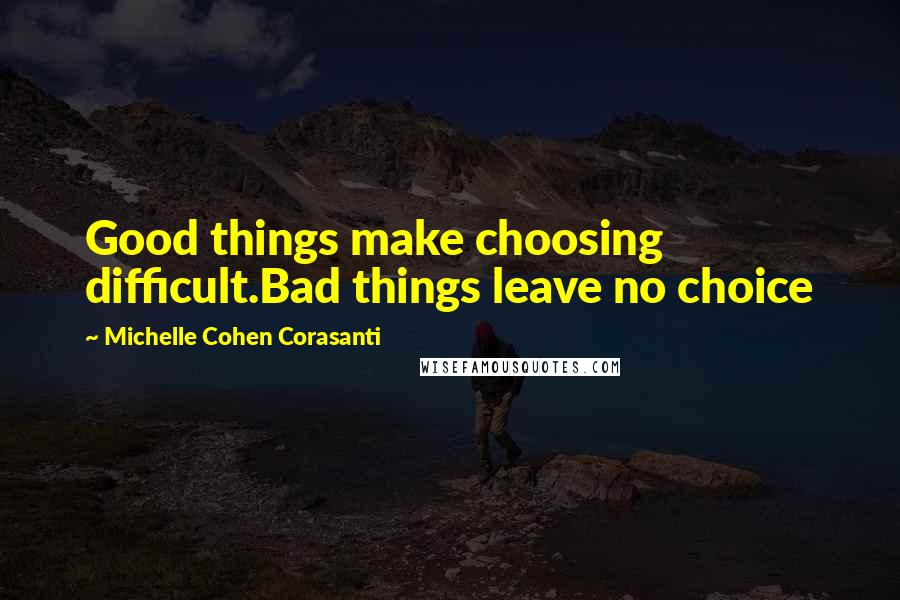 Good things make choosing difficult.Bad things leave no choice

~ Michelle Cohen Corasanti

WISEFAMOUSQUOTES.COM